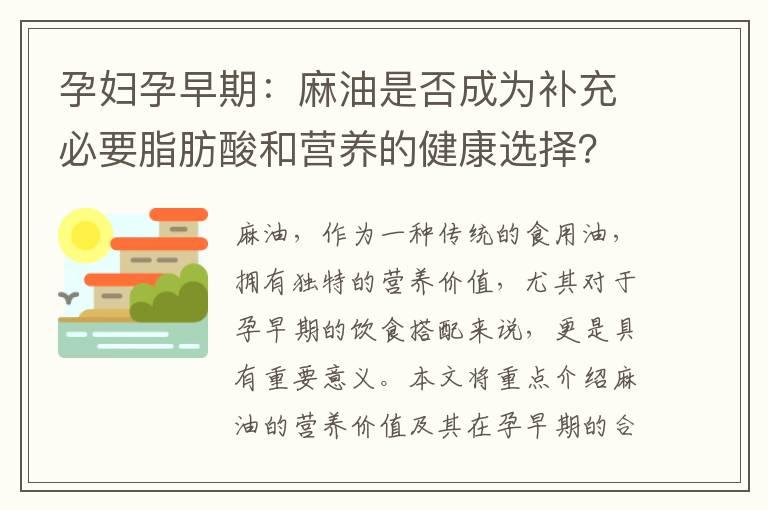 孕妇孕早期：麻油是否成为补充必要脂肪酸和营养的健康选择？

麻油，作为一种传统的食用油，拥有独特的营养价值，尤其对于孕早期的饮食搭配来说，更是具有重要意义。本文将重点介绍麻油的营养价值及其在孕早期的合